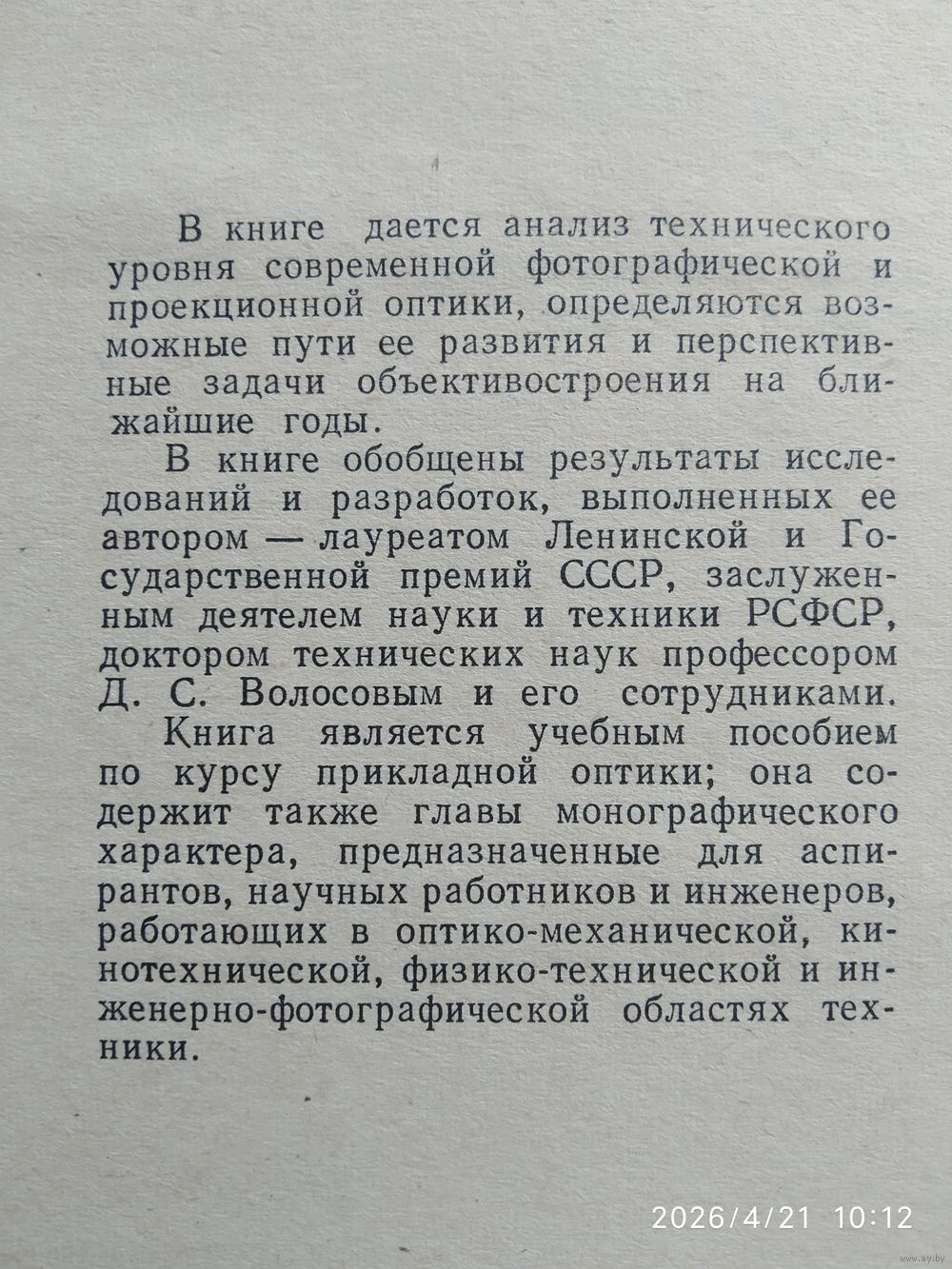 В книге дается анализ технического уровня современной фотографической и проекционной оптики, определяются возможные пути ее развития и перспективные задачи объективостроения на ближайшие годы.

В книге обобщены результаты исследований и разработок, выполненных ее автором — лауреатом Ленинской и Государственной премий СССР, заслуженным деятелем науки и техники РСФСР, доктором технических наук профессором Д. С. Волосовым и его сотрудниками.

Книга является учебным пособием по курсу прикладной оптики; она содержит также главы монографического характера, предназначенные для аспирантов, научных работников и инженеров, работающих в оптико-механической, кинотехнической, физико-технической и инженерно-фотографической областях техники.

2026/4/21 10:12

www.ay.by